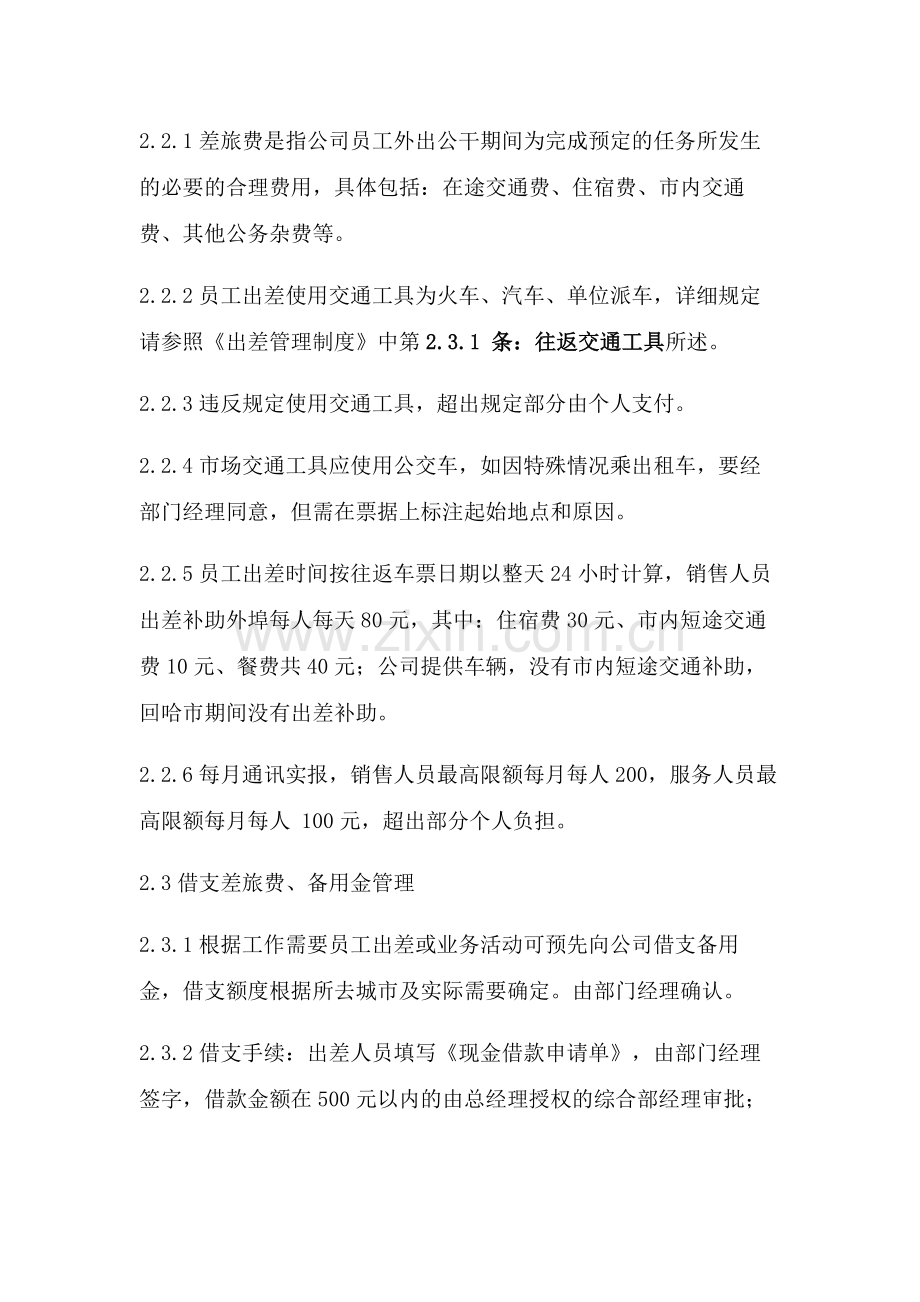 2.2.1差旅费是指公司员工外出公干期间为完成预定的任务所发生的必要的合理费用，具体包括：在途交通费、住宿费、市内交通费、其他公务杂费等。

2.2.2员工出差使用交通工具为火车、汽车、单位派车，详细规定请参照《出差管理制度》中第2.3.1条：往返交通工具所述。

2.2.3违反规定使用交通工具，超出规定部分由个人支付。

2.2.4市场交通工具应使用公交车，如因特殊情况乘出租车，要经部门经理同意，但需在票据上标注起始地点和原因。

2.2.5员工出差时间按往返车票日期以整天24小时计算，销售人员出差补助外埠每人每天80元，其中：住宿费30元、市内短途交通费10元、餐费共40元；公司提供车辆，没有市内短途交通补助，回哈市期间没有出差补助。

2.2.6每月通讯实报，销售人员最高限额每月每人200，服务人员最高限额每月每人100元，超出部分个人负担。

2.3借支差旅费、备用金管理

2.3.1根据工作需要员工出差或业务活动可预先向公司借支备用金，借支额度根据所去城市及实际需要确定。由部门经理确认。

2.3.2借支手续：出差人员填写《现金借款申请单》，由部门经理签字，借款金额在500元以内的由总经理授权的综合部经理审批；

www.zixin.com.cn